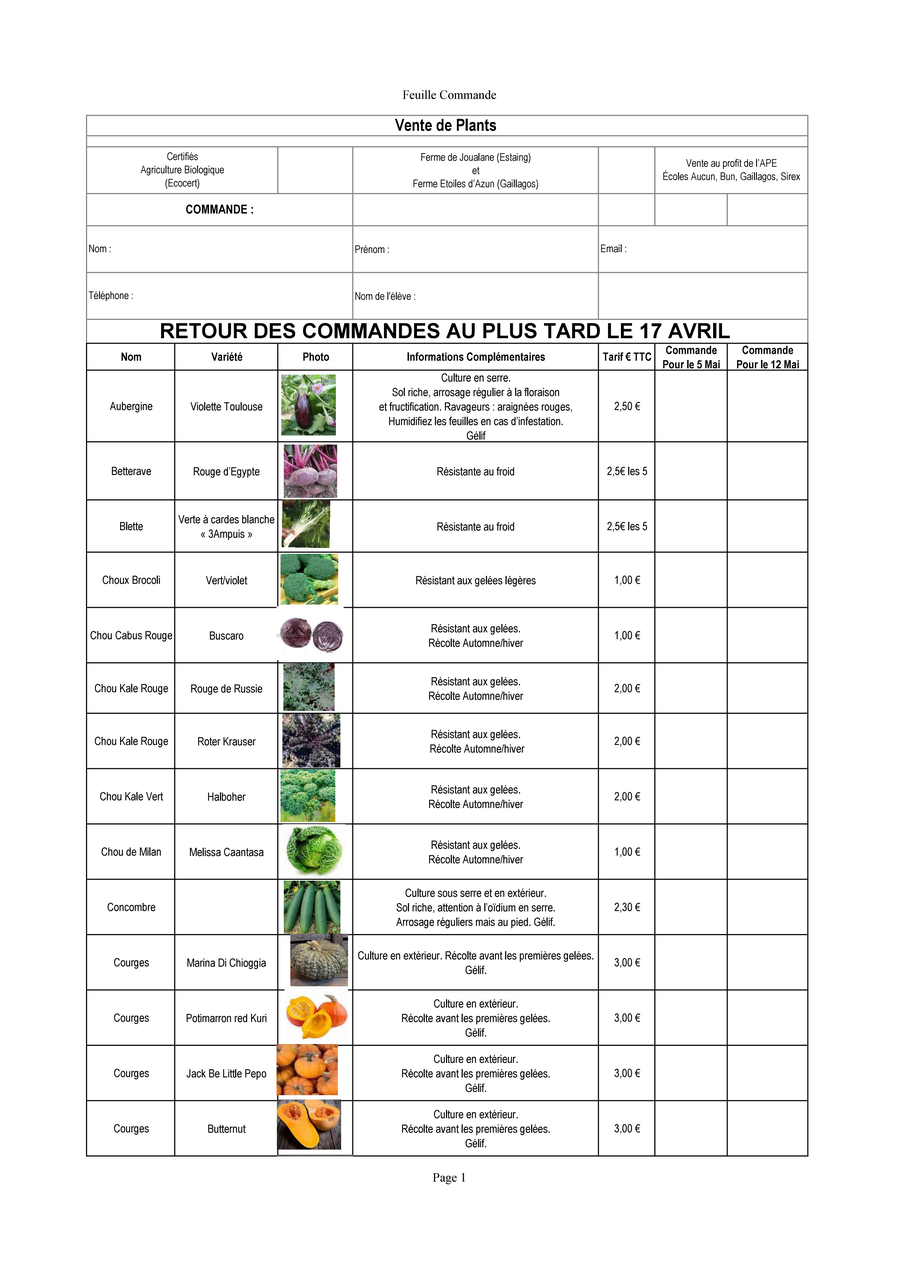 Feuille Commande

Vente de Plants

Certifiés
Agriculture Biologique
(Ecocert)

Ferme de Joualane (Estaing)
et
Ferme Etoiles d'Azun (Gaillagos)

Vente au profit de l'APE
Écoles Aucun, Bun, Gaillagos, Sirex

COMMANDE :

Nom :

Prénom :

Email :

Téléphone :

Nom de l'élève :

RETOUR DES COMMANDES AU PLUS TARD LE 17 AVRIL

| Nom | Variété | Photo | Informations Complémentaires | Tarif € TTC | Commande Pour le 5 Mai | Commande Pour le 12 Mai |
|---|---|---|---|---|---|---|
| Aubergine | Violette Toulouse | | Culture en serre. Sol riche, arrosage régulier à la floraison et fructification. Ravageurs : araignées rouges, Humidifiez les feuilles en cas d'infestation. Gélif | 2,50 € | | |
| Betterave | Rouge d'Egypte | | Résistante au froid | 2,5€ les 5 | | |
| Blette | Verte à cardes blanche « 3Ampuis » | | Résistante au froid | 2,5€ les 5 | | |
| Choux Brocoli | Vert/violet | | Résistant aux gelées légères | 1,00 € | | |
| Chou Cabus Rouge | Buscaro | | Résistant aux gelées. Récolte Automne/hiver | 1,00 € | | |
| Chou Kale Rouge | Rouge de Russie | | Résistant aux gelées. Récolte Automne/hiver | 2,00 € | | |
| Chou Kale Rouge | Roter Krauser | | Résistant aux gelées. Récolte Automne/hiver | 2,00 € | | |
| Chou Kale Vert | Halboher | | Résistant aux gelées. Récolte Automne/hiver | 2,00 € | | |
| Chou de Milan | Melissa Caantasa | | Résistant aux gelées. Récolte Automne/hiver | 1,00 € | | |
| Concombre | | | Culture sous serre et en extérieur. Sol riche, attention à l'oïdium en serre. Arrosage réguliers mais au pied. Gélif. | 2,30 € | | |
| Courges | Marina Di Chioggia | | Culture en extérieur. Récolte avant les premières gelées. Gélif. | 3,00 € | | |
| Courges | Potimarron red Kuri | | Culture en extérieur. Récolte avant les premières gelées. Gélif. | 3,00 € | | |
| Courges | Jack Be Little Pepo | | Culture en extérieur. Récolte avant les premières gelées. Gélif. | 3,00 € | | |
| Courges | Butternut | | Culture en extérieur. Récolte avant les premières gelées. Gélif. | 3,00 € | | |

Page 1